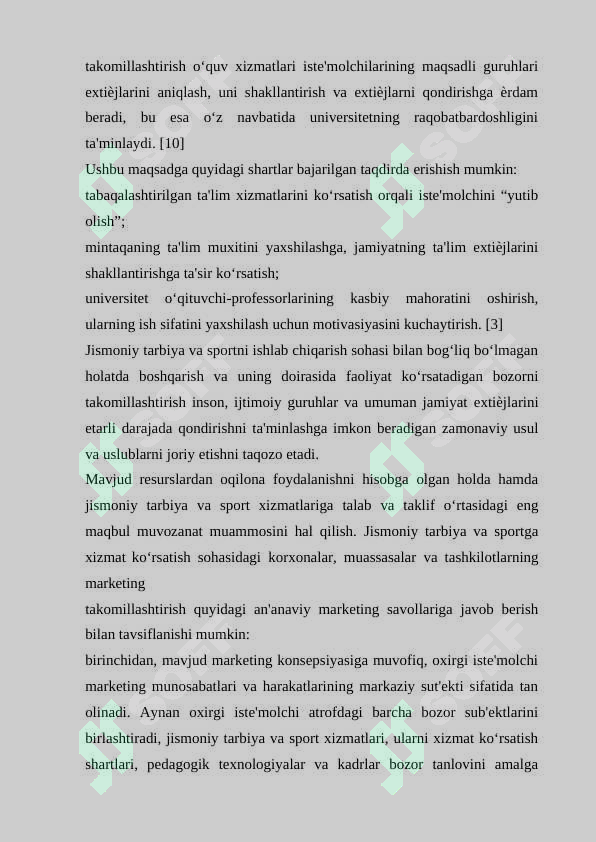 takomillashtirish o‘quv xizmatlari iste'molchilarining maqsadli guruhlari extièjlarini aniqlash, uni shakllantirish va extièjlarni qondirishga èrdam beradi, bu esa o‘z navbatida universitetning raqobatbardoshligini ta'minlaydi. [10]

Ushbu maqsadga quyidagi shartlar bajarilgan taqdirda erishish mumkin:

tabaqalashtirilgan ta'lim xizmatlarini ko‘rsatish orqali iste'molchini “yutib olish”;

mintaqaning ta'lim muxitini yaxshilashga, jamiyatning ta'lim extièjlarini shakllantirishga ta'sir ko‘rsatish;

universitet o‘qituvchi-professorlarining kasbiy mahoratini oshirish, ularning ish sifatini yaxshilash uchun motivasiyasini kuchaytirish. [3]

Jismoniy tarbiya va sportni ishlab chiqarish sohasi bilan bog‘liq bo‘lmagan holatda boshqarish va uning doirasida faoliyat ko‘rsatadigan bozorni takomillashtirish inson, ijtimoiy guruhlar va umuman jamiyat extièjlarini etarli darajada qondirishni ta'minlashga imkon beradigan zamonaviy usul va uslublarni joriy etishni taqozo etadi.

Mavjud resurslardan oqilona foydalanishni hisobga olgan holda hamda jismoniy tarbiya va sport xizmatlariga talab va taklif o‘rtasidagi eng maqbul muvozanat muammosini hal qilish. Jismoniy tarbiya va sportga xizmat ko‘rsatish sohasidagi korxonalar, muassasalar va tashkilotlarning marketing

takomillashtirish quyidagi an'anaviy marketing savollariga javob berish bilan tavsiflanishi mumkin:

birinchidan, mavjud marketing konsepsiyasiga muvofiq, oxirgi iste'molchi marketing munosabatlari va harakatlarining markaziy sut'ekti sifatida tan olinadi. Aynan oxirgi iste'molchi atrofdagi barcha bozor sub'ektlarini birlashtiradi, jismoniy tarbiya va sport xizmatlari, ularni xizmat ko‘rsatish shartlari, pedagogik texnologiyalar va kadrlar bozor tanlovini amalga